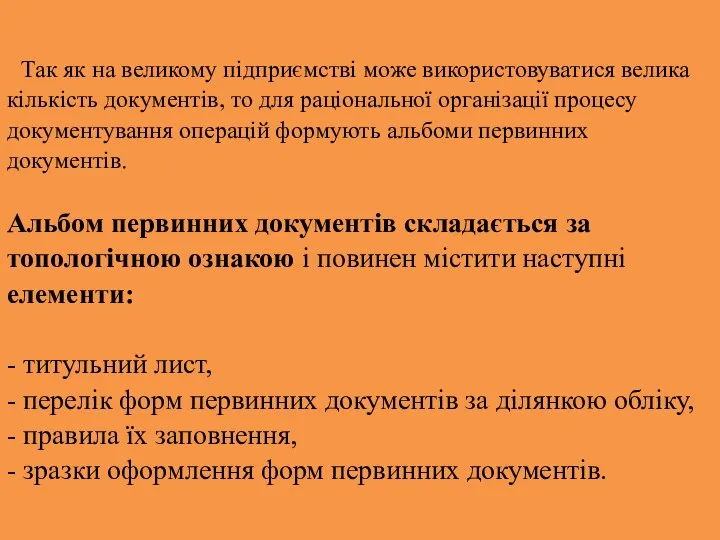 Так як на великому підприємстві може використовуватися велика кількість документів, то для раціональної організації процесу документування операцій формують альбоми первинних документів.

Альбом первинних документів складається за топологічною ознакою і повинен містити наступні елементи:

- титульний лист,
- перелік форм первинних документів за ділянкою обліку,
- правила їх заповнення,
- зразки оформлення форм первинних документів.